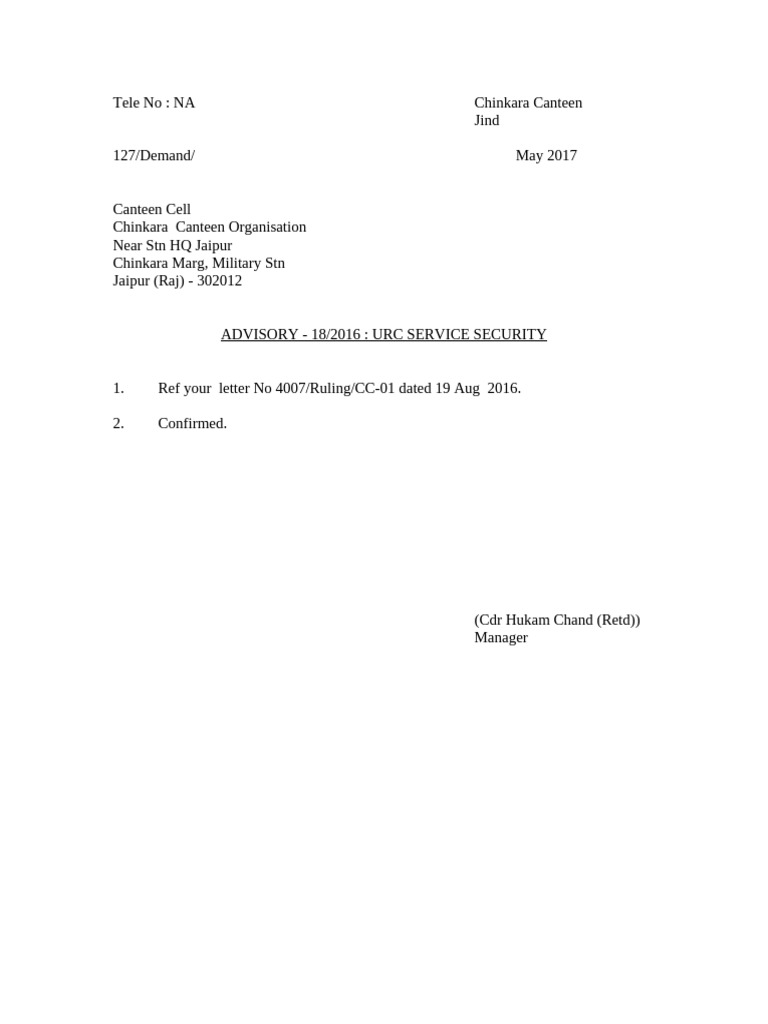 Tele No : NA

Chinkara Canteen
Jind

127/Demand/

May 2017

Canteen Cell
Chinkara Canteen Organisation
Near Stn HQ Jaipur
Chinkara Marg, Military Stn
Jaipur (Raj) - 302012

ADVISORY - 18/2016 : URC SERVICE SECURITY

1. Ref your letter No 4007/Ruling/CC-01 dated 19 Aug 2016.

2. Confirmed.

(Cdr Hukam Chand (Retd))
Manager